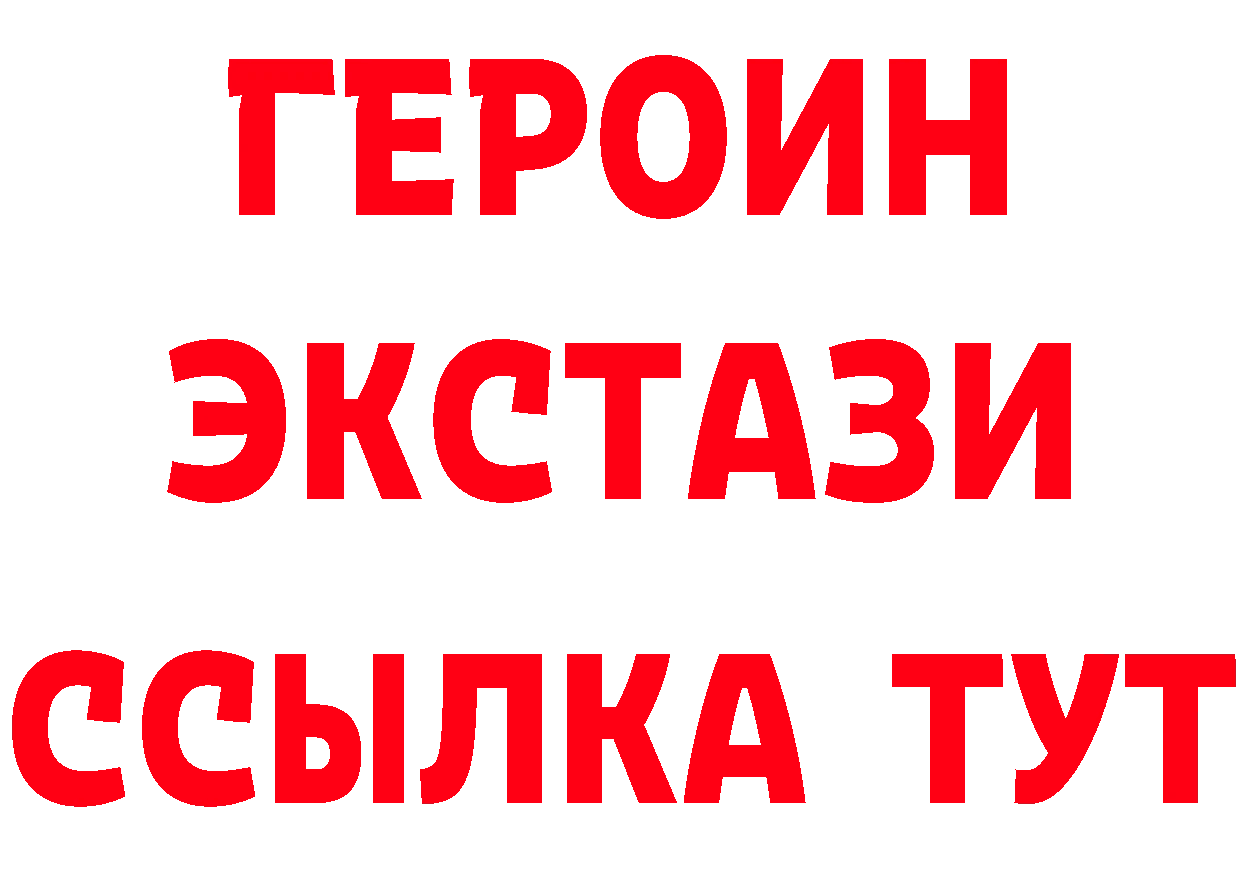 ГЕРОИН
ЭКСТАЗИ
ССЫЛКА ТУТ